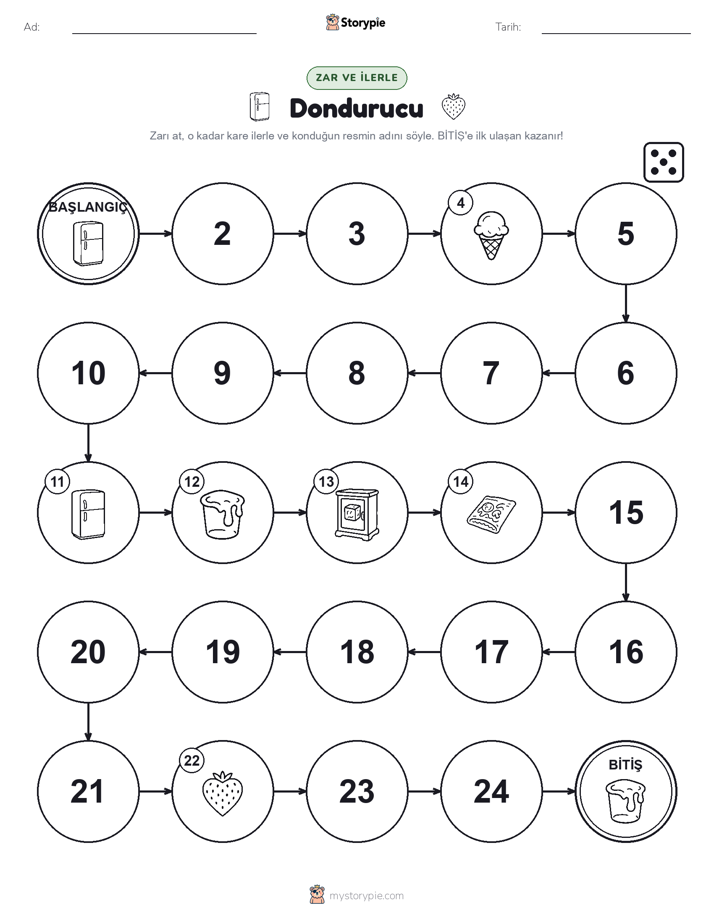 Ad: ____ Storypie Tarih: ____

ZAR VE İLERLE

Dondurucu

Zarı at, o kadar kare ilerle ve konduğun resmin adını söyle. BİTİŞ'e ilk ulaşan kazanır!

BAŞLANGIÇ

2

3

4

5

6

7

8

9

10

11

12

13

14

15

16

17

18

19

20

21

22

23

24

BİTİŞ

mystorypie.com